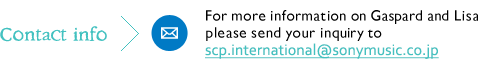 Contact info

For more information on Gaspard and Lisa please send your inquiry to scp.international@sonymusic.co.jp